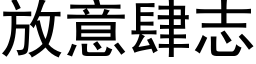 放意肆志